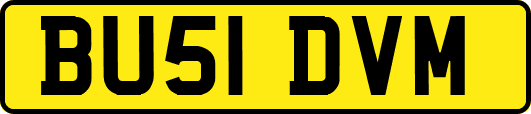 BU51 DVM